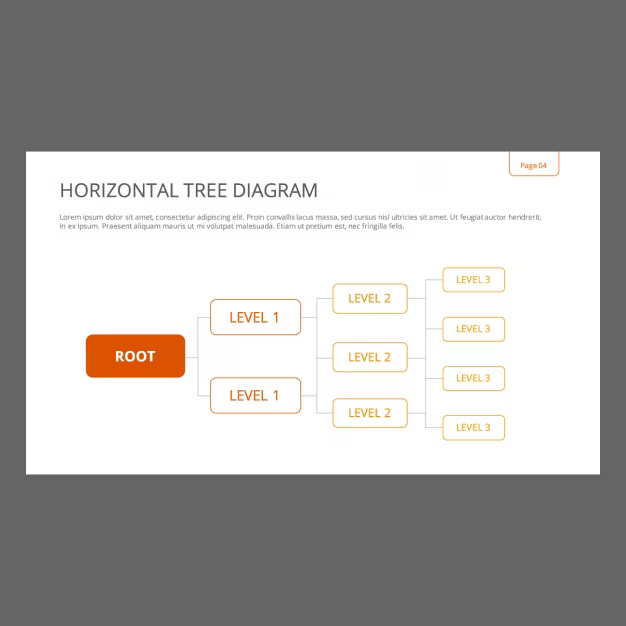 Page 04

HORIZONTAL TREE DIAGRAM

Lorem ipsum dolor sit amet, consectetur adipiscing elit. Proin convallis lacus massa, sed cursus nisl ultricies sit amet. Ut feugiat auctor hendrerit. In ex ipsum. Praesent aliquam mauris ut mi volutpat malesuada. Etiam ut pretium est, nec fringilla felis.

ROOT

LEVEL 1

LEVEL 1

LEVEL 2

LEVEL 2

LEVEL 2

LEVEL 3

LEVEL 3

LEVEL 3

LEVEL 3